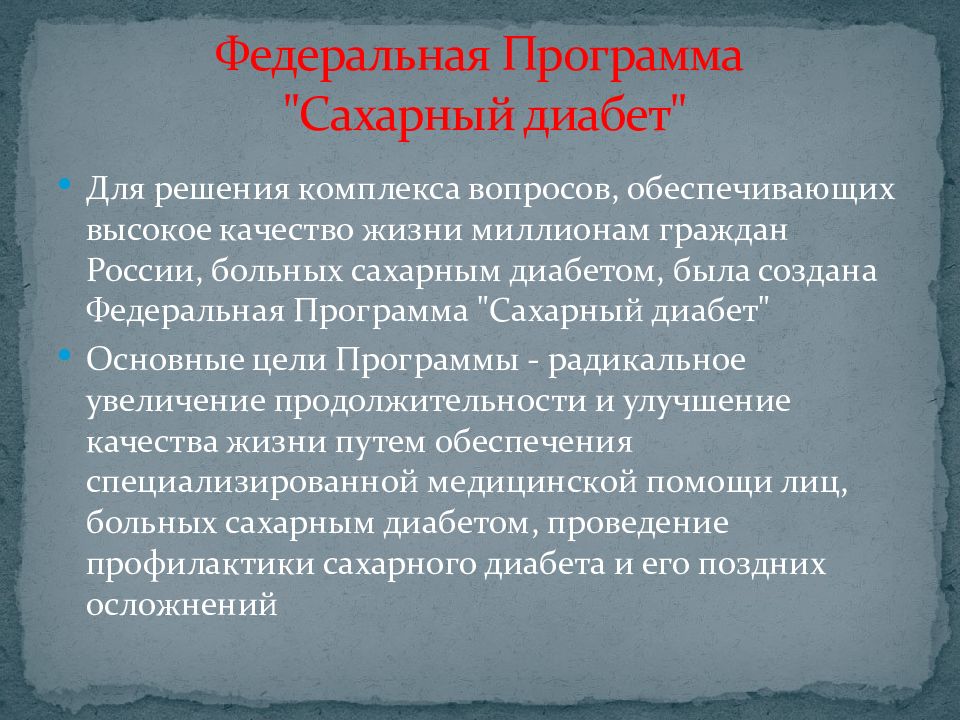 Федеральная Программа "Сахарный диабет"

Для решения комплекса вопросов, обеспечивающих высокое качество жизни миллионам граждан России, больных сахарным диабетом, была создана Федеральная Программа "Сахарный диабет"

Основные цели Программы - радикальное увеличение продолжительности и улучшение качества жизни путем обеспечения специализированной медицинской помощи лиц, больных сахарным диабетом, проведение профилактики сахарного диабета и его поздних осложнений